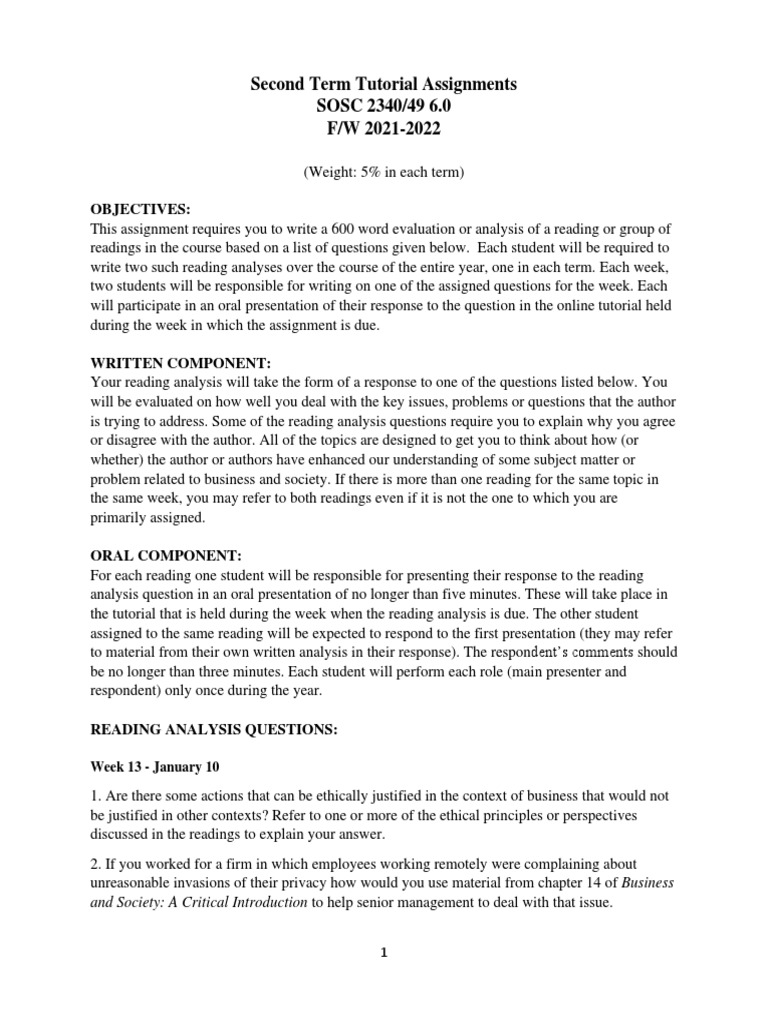 Second Term Tutorial Assignments
SOSC 2340/49 6.0
F/W 2021-2022

(Weight: 5% in each term)

OBJECTIVES:
This assignment requires you to write a 600 word evaluation or analysis of a reading or group of readings in the course based on a list of questions given below. Each student will be required to write two such reading analyses over the course of the entire year, one in each term. Each week, two students will be responsible for writing on one of the assigned questions for the week. Each will participate in an oral presentation of their response to the question in the online tutorial held during the week in which the assignment is due.

WRITTEN COMPONENT:
Your reading analysis will take the form of a response to one of the questions listed below. You will be evaluated on how well you deal with the key issues, problems or questions that the author is trying to address. Some of the reading analysis questions require you to explain why you agree or disagree with the author. All of the topics are designed to get you to think about how (or whether) the author or authors have enhanced our understanding of some subject matter or problem related to business and society. If there is more than one reading for the same topic in the same week, you may refer to both readings even if it is not the one to which you are primarily assigned.

ORAL COMPONENT:
For each reading one student will be responsible for presenting their response to the reading analysis question in an oral presentation of no longer than five minutes. These will take place in the tutorial that is held during the week when the reading analysis is due. The other student assigned to the same reading will be expected to respond to the first presentation (they may refer to material from their own written analysis in their response). The respondent's comments should be no longer than three minutes. Each student will perform each role (main presenter and respondent) only once during the year.

READING ANALYSIS QUESTIONS:

Week 13 - January 10

1. Are there some actions that can be ethically justified in the context of business that would not be justified in other contexts? Refer to one or more of the ethical principles or perspectives discussed in the readings to explain your answer.

2. If you worked for a firm in which employees working remotely were complaining about unreasonable invasions of their privacy how would you use material from chapter 14 of Business and Society: A Critical Introduction to help senior management to deal with that issue.

1